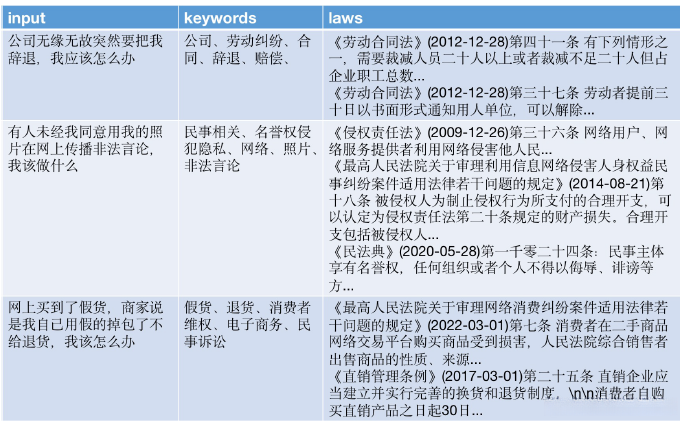 | input | keywords | laws |
|---|---|---|
| 公司无缘无故突然要把我辞退，我应该怎么办 | 公司、劳动纠纷、合同、辞退、赔偿、 | 《劳动合同法》(2012-12-28)第四十一条 有下列情形之一，需要裁减人员二十人以上或者裁减不足二十人但占企业职工总数... 《劳动合同法》(2012-12-28)第三十七条 劳动者提前三十日以书面形式通知用人单位，可以解除... |
| 有人未经我同意用我的照片在网上传播非法言论，我该做什么 | 民事相关、名誉权侵犯隐私、网络、照片、非法言论 | 《侵权责任法》(2009-12-26)第三十六条 网络用户、网络服务提供者利用网络侵害他人民... 《最高人民法院关于审理利用信息网络侵害人身权益民事纠纷案件适用法律若干问题的规定》(2014-08-21)第十八条 被侵权人为制止侵权行为所支付的合理开支，可以认定为侵权责任法第二十条规定的财产损失。合理开支包括被侵权人... 《民法典》(2020-05-28)第一千零二十四条：民事主体享有名誉权，任何组织或者个人不得以侮辱、诽谤等方... |
| 网上买到了假货，商家说是我自己用假的掉包了不给退货，我该怎么办 | 假货、退货、消费者维权、电子商务、民事诉讼 | 《最高人民法院关于审理网络消费纠纷案件适用法律若干问题的规定》(2022-03-01)第七条 消费者在二手商品网络交易平台购买商品受到损害，人民法院综合销售者出售商品的性质、来源... 《直销管理条例》(2017-03-01)第二十五条 直销企业应当建立并实行完善的换货和退货制度。\n\n消费者自购买直销产品之日起30日... |